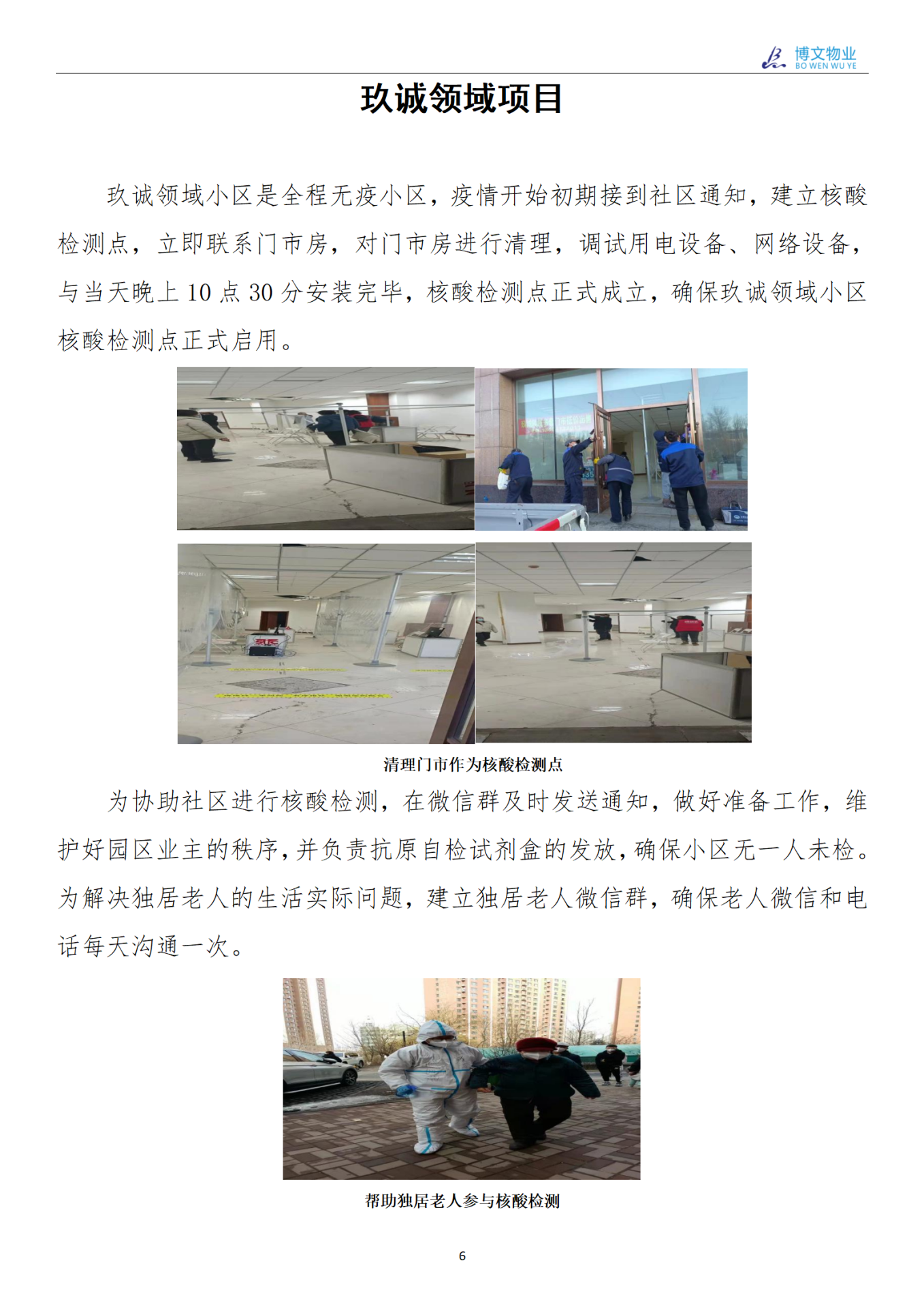 博文物业
BO WEN WU YE

玖诚领域项目

玖诚领域小区是全程无疫小区，疫情开始初期接到社区通知，建立核酸检测点，立即联系门市房，对门市房进行清理，调试用电设备、网络设备，与当天晚上 10 点 30 分安装完毕，核酸检测点正式成立，确保玖诚领域小区核酸检测点正式启用。

清理门市作为核酸检测点

为协助社区进行核酸检测，在微信群及时发送通知，做好准备工作，维护好园区业主的秩序，并负责抗原自检试剂盒的发放，确保小区无一人未检。为解决独居老人的生活实际问题，建立独居老人微信群，确保老人微信和电话每天沟通一次。

帮助独居老人参与核酸检测

6